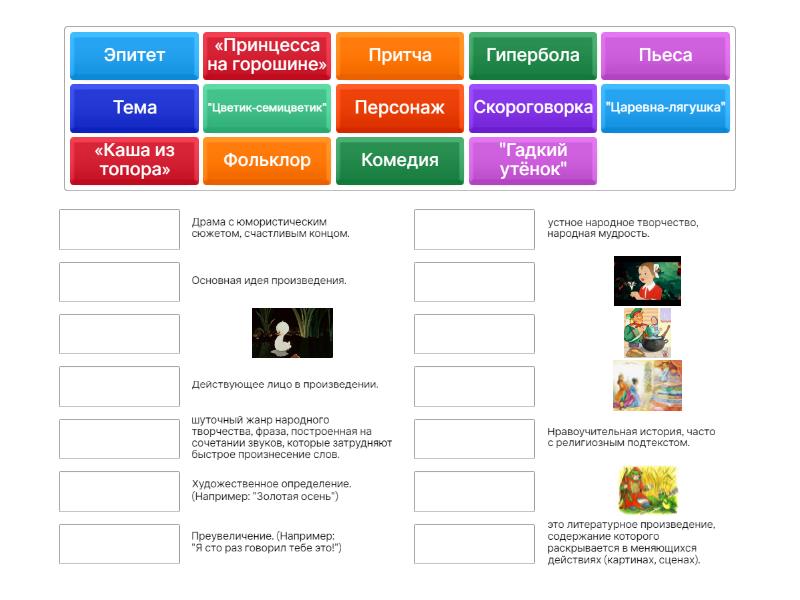 Эпитет

«Принцесса на горошине»

Притча

Гипербола

Пьеса

Тема

"Цветик-семицветик"

Персонаж

Скороговорка

"Царевна-лягушка"

«Каша из топора»

Фольклор

Комедия

"Гадкий утёнок"

Драма с юмористическим сюжетом, счастливым концом.

Основная идея произведения.

Действующее лицо в произведении.

шуточный жанр народного творчества, фраза, построенная на сочетании звуков, которые затрудняют быстрое произнесение слов.

Художественное определение. (Например: "Золотая осень")

Преувеличение. (Например: "Я сто раз говорил тебе это!")

устное народное творчество, народная мудрость.

Нравоучительная история, часто с религиозным подтекстом.

это литературное произведение, содержание которого раскрывается в меняющихся действиях (картинах, сценах).